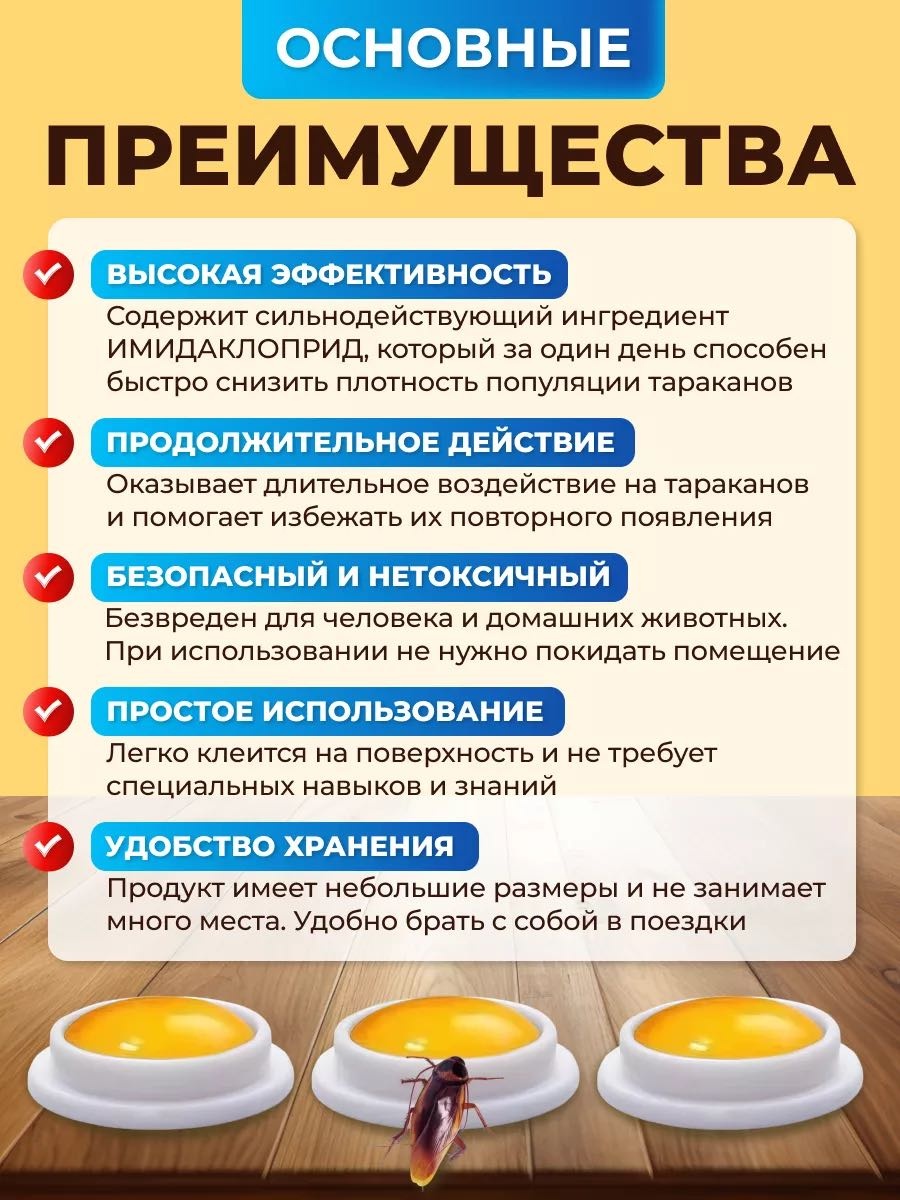 ОСНОВНЫЕ

ПРЕИМУЩЕСТВА

ВЫСОКАЯ ЭФФЕКТИВНОСТЬ

Содержит сильнодействующий ингредиент ИМИДАКЛОПРИД, который за один день способен быстро снизить плотность популяции тараканов

ПРОДОЛЖИТЕЛЬНОЕ ДЕЙСТВИЕ

Оказывает длительное воздействие на тараканов и помогает избежать их повторного появления

БЕЗОПАСНЫЙ И НЕТОКСИЧНЫЙ

Безвреден для человека и домашних животных. При использовании не нужно покидать помещение

ПРОСТОЕ ИСПОЛЬЗОВАНИЕ

Легко клеится на поверхность и не требует специальных навыков и знаний

УДОБСТВО ХРАНЕНИЯ

Продукт имеет небольшие размеры и не занимает много места. Удобно брать с собой в поездки